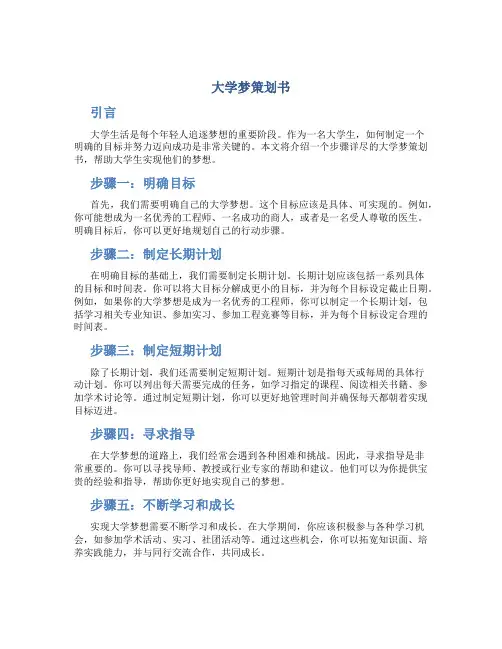 大学梦策划书

引言

大学生活是每个年轻人追逐梦想的重要阶段。作为一名大学生，如何制定一个明确的目标并努力迈向成功是非常关键的。本文将介绍一个步骤详尽的大学梦策划书，帮助大学生实现他们的梦想。

步骤一：明确目标

首先，我们需要明确自己的大学梦想。这个目标应该是具体、可实现的。例如，你可能想成为一名优秀的工程师、一名成功的商人，或者是一名受人尊敬的医生。明确目标后，你可以更好地规划自己的行动步骤。

步骤二：制定长期计划

在明确目标的基础上，我们需要制定长期计划。长期计划应该包括一系列具体的目标和时间表。你可以将大目标分解成更小的目标，并为每个目标设定截止日期。例如，如果你的大学梦想是成为一名优秀的工程师，你可以制定一个长期计划，包括学习相关专业知识、参加实习、参加工程竞赛等目标，并为每个目标设定合理的时间表。

步骤三：制定短期计划

除了长期计划，我们还需要制定短期计划。短期计划是指每天或每周的具体行动计划。你可以列出每天需要完成的任务，如学习指定的课程、阅读相关书籍、参加学术讨论等。通过制定短期计划，你可以更好地管理时间并确保每天都朝着实现目标迈进。

步骤四：寻求指导

在大学梦想的道路上，我们经常会遇到各种困难和挑战。因此，寻求指导是非常重要的。你可以寻找导师、教授或行业专家的帮助和建议。他们可以为你提供宝贵的经验和指导，帮助你更好地实现自己的梦想。

步骤五：不断学习和成长

实现大学梦想需要不断学习和成长。在大学期间，你应该积极参与各种学习机会，如参加学术活动、实习、社团活动等。通过这些机会，你可以拓宽知识面、培养实践能力，并与同行交流合作，共同成长。